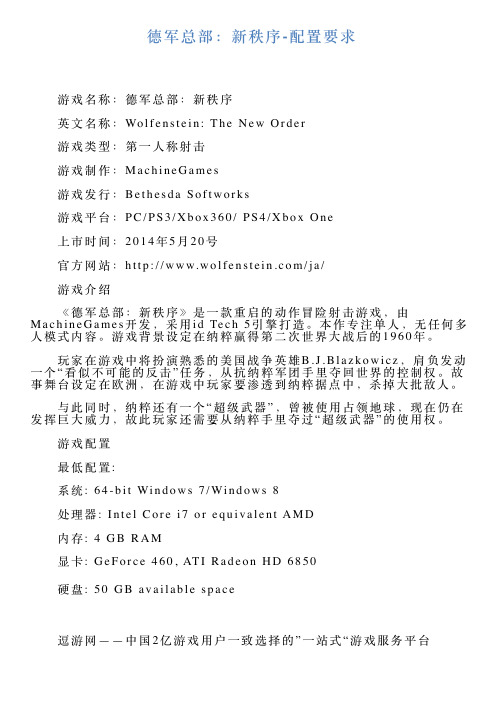 德军总部：新秩序-配置要求

游戏名称：德军总部：新秩序

英文名称：Wolfenstein: The New Order

游戏类型：第一人称射击

游戏制作：MachineGames

游戏发行：Bethesda Softworks

游戏平台：PC/PS3/Xbox360/ PS4/Xbox One

上市时间：2014年5月20号

官方网站：http://www.wolfenstein.com/ja/

游戏介绍

《德军总部：新秩序》是一款重启的动作冒险射击游戏，由MachineGames开发，采用id Tech 5引擎打造。本作专注单人，无任何多人模式内容。游戏背景设定在纳粹赢得第二次世界大战后的1960年。

玩家在游戏中将扮演熟悉的美国战争英雄B.J.Blazkowicz，肩负发动一个“看似不可能的反击”任务，从抗纳粹军团手里夺回世界的控制权。故事舞台设定在欧洲，在游戏中玩家要渗透到纳粹据点中，杀掉大批敌人。

与此同时，纳粹还有一个“超级武器”，曾被使用占领地球，现在仍在发挥巨大威力，故此玩家还需要从纳粹手里夺过“超级武器”的使用权。

游戏配置

最低配置:

系统: 64-bit Windows 7/Windows 8

处理器: Intel Core i7 or equivalent AMD

内存: 4 GB RAM

显卡: GeForce 460, ATI Radeon HD 6850

硬盘: 50 GB available space

逗游网——中国2亿游戏用户一致选择的”一站式“游戏服务平台